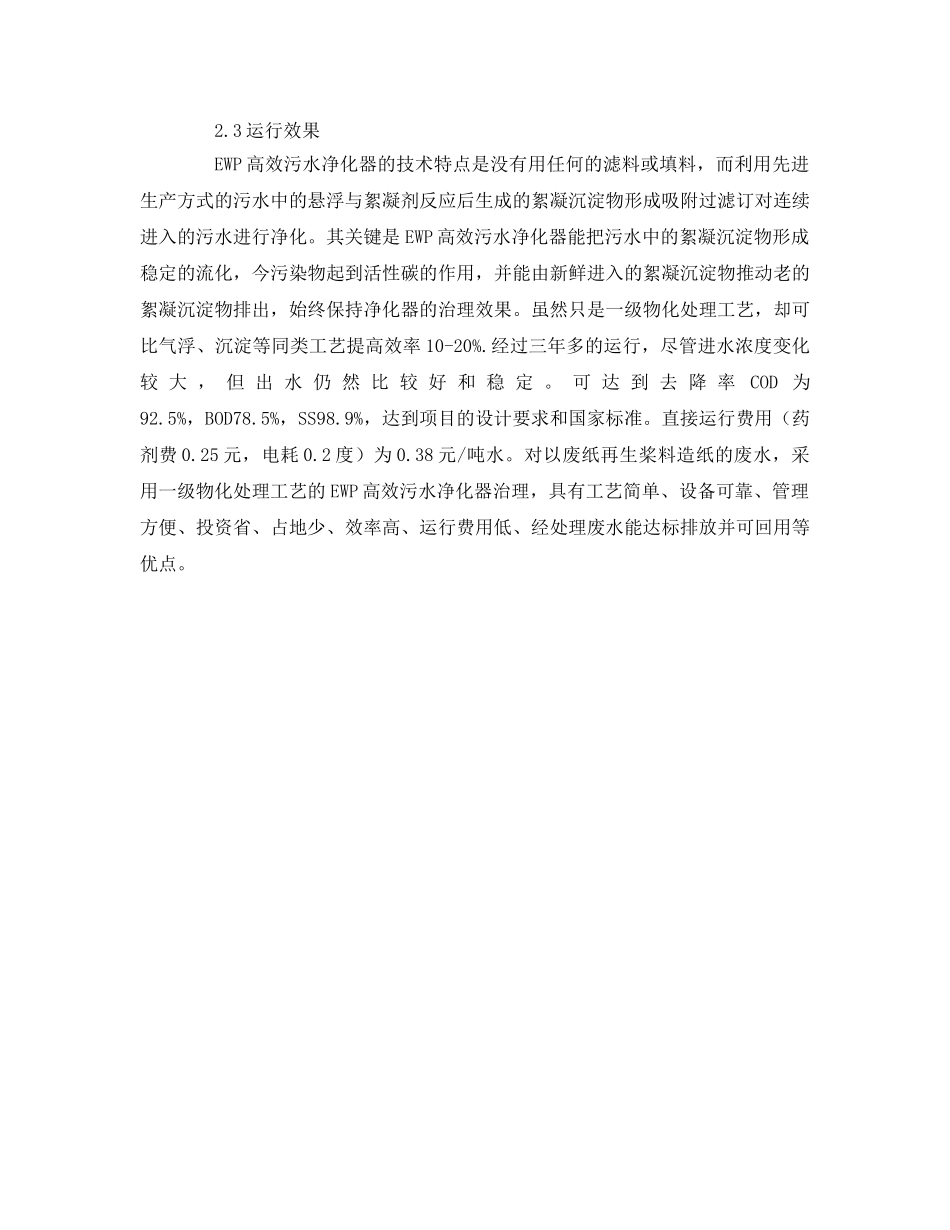 2.3运行效果

EWP高效污水净化器的技术特点是没有用任何的滤料或填料，而利用先进生产方式的污水中的悬浮与絮凝剂反应后生成的絮凝沉淀物形成吸附过滤订对连续进入的污水进行净化。其关键是EWP高效污水净化器能把污水中的絮凝沉淀物形成稳定的流化，今污染物起到活性碳的作用，并能由新鲜进入的絮凝沉淀物推动老的絮凝沉淀物排出，始终保持净化器的治理效果。虽然只是一级物化处理工艺，却可比气浮、沉淀等同类工艺提高效率10-20%.经过三年多的运行，尽管进水浓度变化较大，但出水仍然比较好和稳定。可达到去降率COD为92.5%，BOD78.5%，SS98.9%，达到项目的设计要求和国家标准。直接运行费用（药剂费0.25元，电耗0.2度）为0.38元/吨水。对以废纸再生浆料造纸的废水，采用一级物化处理工艺的EWP高效污水净化器治理，具有工艺简单、设备可靠、管理方便、投资省、占地少、效率高、运行费用低、经处理废水能达标排放并可回用等优点。